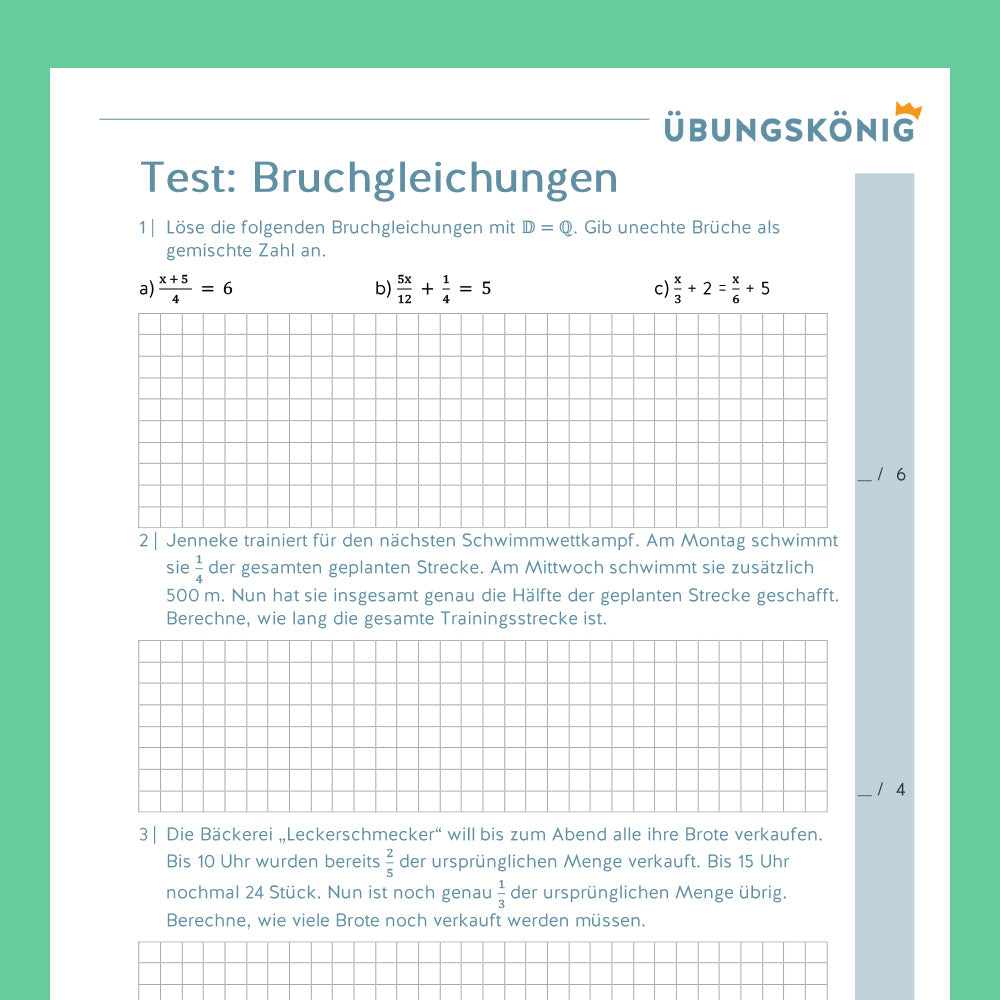 ÜBUNGSKÖNIG

Test: Bruchgleichungen

1 | Löse die folgenden Bruchgleichungen mit $\mathbb{D} = \mathbb{Q}$. Gib unechte Brüche als gemischte Zahl an.

a) $\frac{x+5}{4} = 6$ b) $\frac{5x}{12} + \frac{1}{4} = 5$ c) $\frac{x}{3} + 2 = \frac{x}{6} + 5$

__ / 6

2 | Jenneke trainiert für den nächsten Schwimmwettkampf. Am Montag schwimmt sie $\frac{1}{4}$ der gesamten geplanten Strecke. Am Mittwoch schwimmt sie zusätzlich 500 m. Nun hat sie insgesamt genau die Hälfte der geplanten Strecke geschafft. Berechne, wie lang die gesamte Trainingsstrecke ist.

__ / 4

3 | Die Bäckerei „Leckerschmecker“ will bis zum Abend alle ihre Brote verkaufen. Bis 10 Uhr wurden bereits $\frac{2}{5}$ der ursprünglichen Menge verkauft. Bis 15 Uhr nochmal 24 Stück. Nun ist noch genau $\frac{1}{3}$ der ursprünglichen Menge übrig. Berechne, wie viele Brote noch verkauft werden müssen.